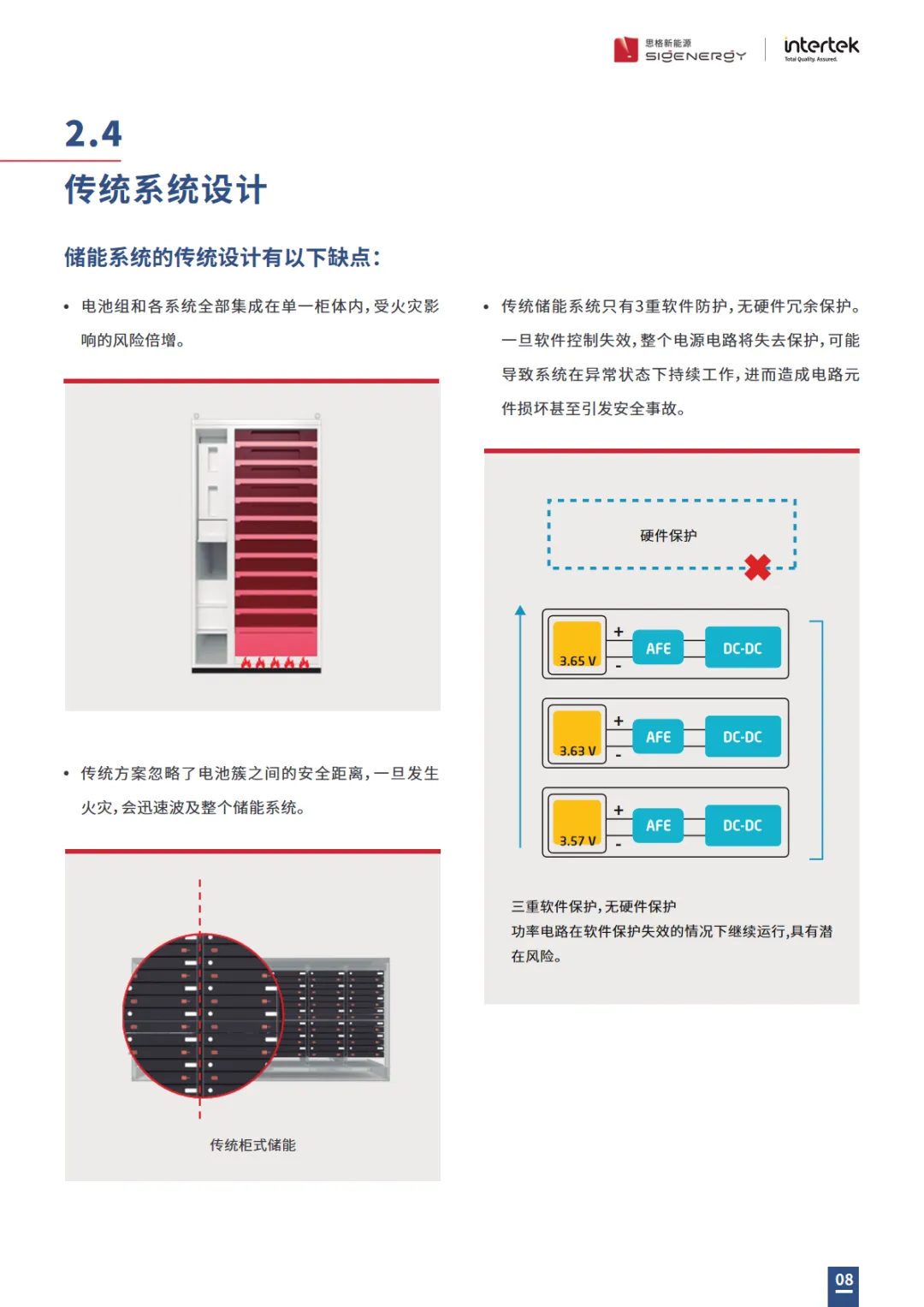 思格新能源 SIGENERGY

intertek Total Quality. Assured.

2.4

传统系统设计

储能系统的传统设计有以下缺点：

• 电池组和各系统全部集成在单一柜体内，受火灾影响的风险倍增。

• 传统方案忽略了电池簇之间的安全距离，一旦发生火灾，会迅速波及整个储能系统。

传统柜式储能

• 传统储能系统只有3重软件防护，无硬件冗余保护。一旦软件控制失效，整个电源电路将失去保护，可能导致系统在异常状态下持续工作，进而造成电路元件损坏甚至引发安全事故。

硬件保护

3.65 V
+
-
AFE
DC-DC

3.63 V
+
-
AFE
DC-DC

3.57 V
+
-
AFE
DC-DC

三重软件保护，无硬件保护
功率电路在软件保护失效的情况下继续运行，具有潜在风险。

08